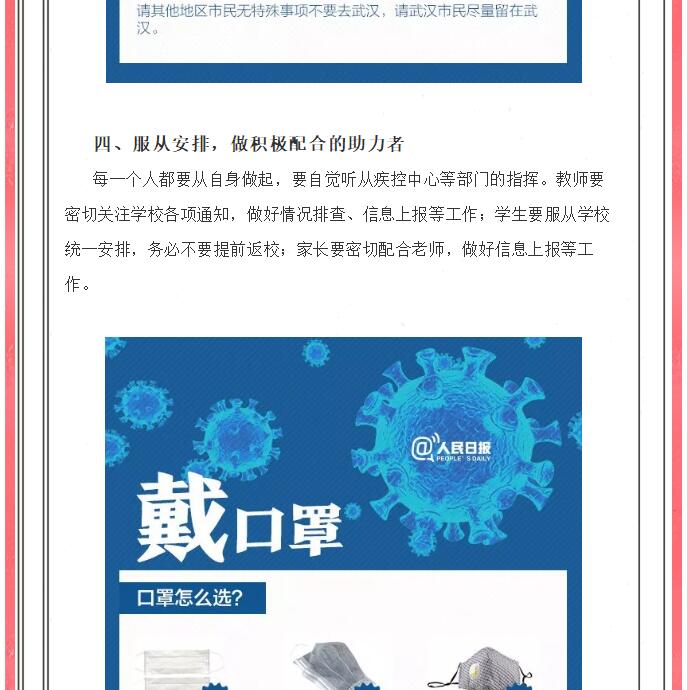 请其他地区市民无特殊事项不要去武汉，请武汉市民尽量留在武汉。

四、服从安排，做积极配合的助力者

每一个人都要从自身做起，要自觉听从疾控中心等部门的指挥。教师要密切关注学校各项通知，做好情况排查、信息上报等工作；学生要服从学校统一安排，务必不要提前返校；家长要密切配合老师，做好信息上报等工作。

@人民日报
PEOPLE'S DAILY

戴口罩

口罩怎么选?